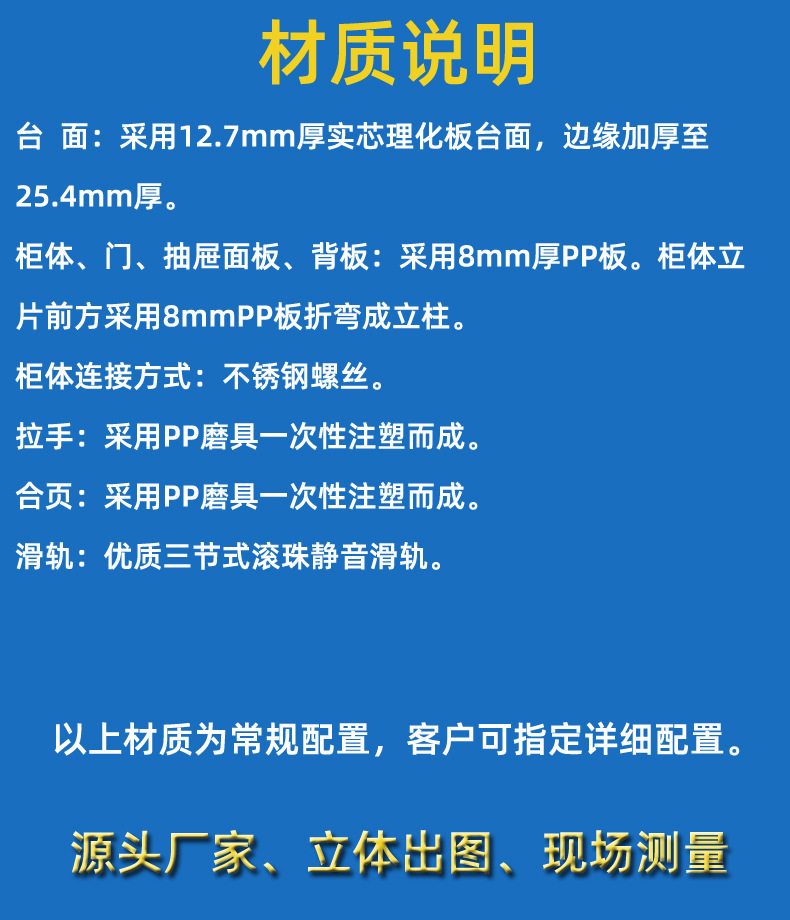 材质说明

台 面：采用12.7mm厚实芯理化板台面，边缘加厚至25.4mm厚。

柜体、门、抽屉面板、背板：采用8mm厚PP板。柜体立片前方采用8mmPP板折弯成立柱。

柜体连接方式：不锈钢螺丝。

拉手：采用PP磨具一次性注塑而成。

合页：采用PP磨具一次性注塑而成。

滑轨：优质三节式滚珠静音滑轨。

以上材质为常规配置，客户可指定详细配置。

源头厂家、立体出图、现场测量